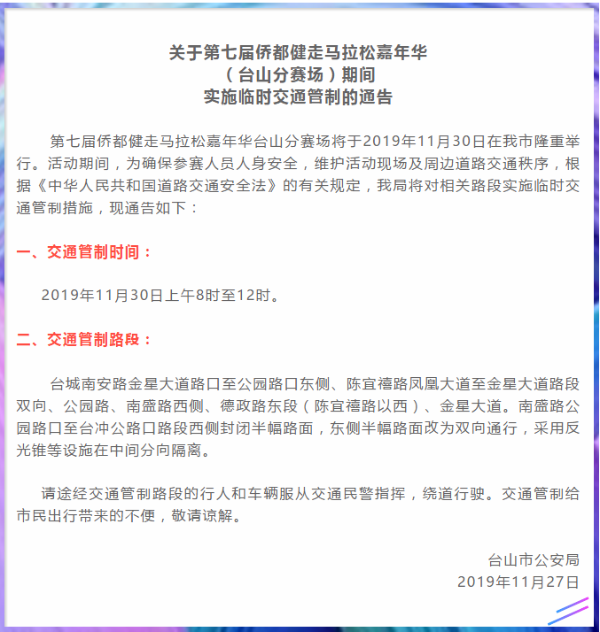 关于第七届侨都健走马拉松嘉年华
（台山分赛场）期间
实施临时交通管制的通告

第七届侨都健走马拉松嘉年华台山分赛场将于2019年11月30日在我市隆重举行。活动期间，为确保参赛人员人身安全，维护活动现场及周边道路交通秩序，根据《中华人民共和国道路交通安全法》的有关规定，我局将对相关路段实施临时交通管制措施，现通告如下：

一、交通管制时间：

2019年11月30日上午8时至12时。

二、交通管制路段：

台城南安路金星大道路口至公园路口东侧、陈宜禧路凤凰大道至金星大道路段双向、公园路、南盛路西侧、德政路东段（陈宜禧路以西）、金星大道。南盛路公园路口至台冲公路口路段西侧封闭半幅路面，东侧半幅路面改为双向通行，采用反光锥等设施在中间分向隔离。

请途经交通管制路段的行人和车辆服从交通民警指挥，绕道行驶。交通管制给市民出行带来的不便，敬请谅解。

台山市公安局
2019年11月27日